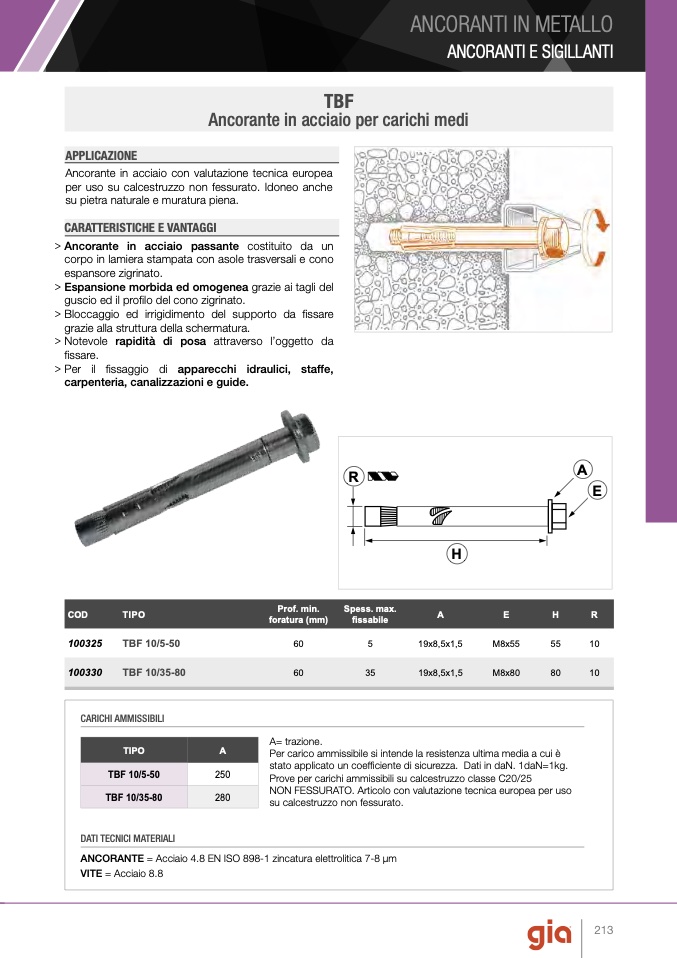 ANCORANTI IN METALLO
ANCORANTI E SIGILLANTI

TBF
Ancorante in acciaio per carichi medi

APPLICAZIONE
Ancorante in acciaio con valutazione tecnica europea per uso su calcestruzzo non fessurato. Idoneo anche su pietra naturale e muratura piena.

CARATTERISTICHE E VANTAGGI
> Ancorante in acciaio passante costituito da un corpo in lamiera stampata con asole trasversali e cono espansore zigrinato.
> Espansione morbida ed omogenea grazie ai tagli del guscio ed il profilo del cono zigrinato.
> Bloccaggio ed irrigidimento del supporto da fissare grazie alla struttura della schermatura.
> Notevole rapidità di posa attraverso l'oggetto da fissare.
> Per il fissaggio di apparecchi idraulici, staffe, carpenteria, canalizzazioni e guide.

R
A
E
H

| COD | TIPO | Prof. min. foratura (mm) | Spess. max. fissabile | A | E | H | R |
|---|---|---|---|---|---|---|---|
| 100325 | TBF 10/5-50 | 60 | 5 | 19x8,5x1,5 | M8x55 | 55 | 10 |
| 100330 | TBF 10/35-80 | 60 | 35 | 19x8,5x1,5 | M8x80 | 80 | 10 |

CARICHI AMMISSIBILI

| TIPO | A |
|---|---|
| TBF 10/5-50 | 250 |
| TBF 10/35-80 | 280 |

A= trazione.
Per carico ammissibile si intende la resistenza ultima media a cui è stato applicato un coefficiente di sicurezza. Dati in daN. 1daN=1kg.
Prove per carichi ammissibili su calcestruzzo classe C20/25
NON FESSURATO. Articolo con valutazione tecnica europea per uso su calcestruzzo non fessurato.

DATI TECNICI MATERIALI
ANCORANTE = Acciaio 4.8 EN ISO 898-1 zincatura elettrolitica 7-8 µm
VITE = Acciaio 8.8

gia
213